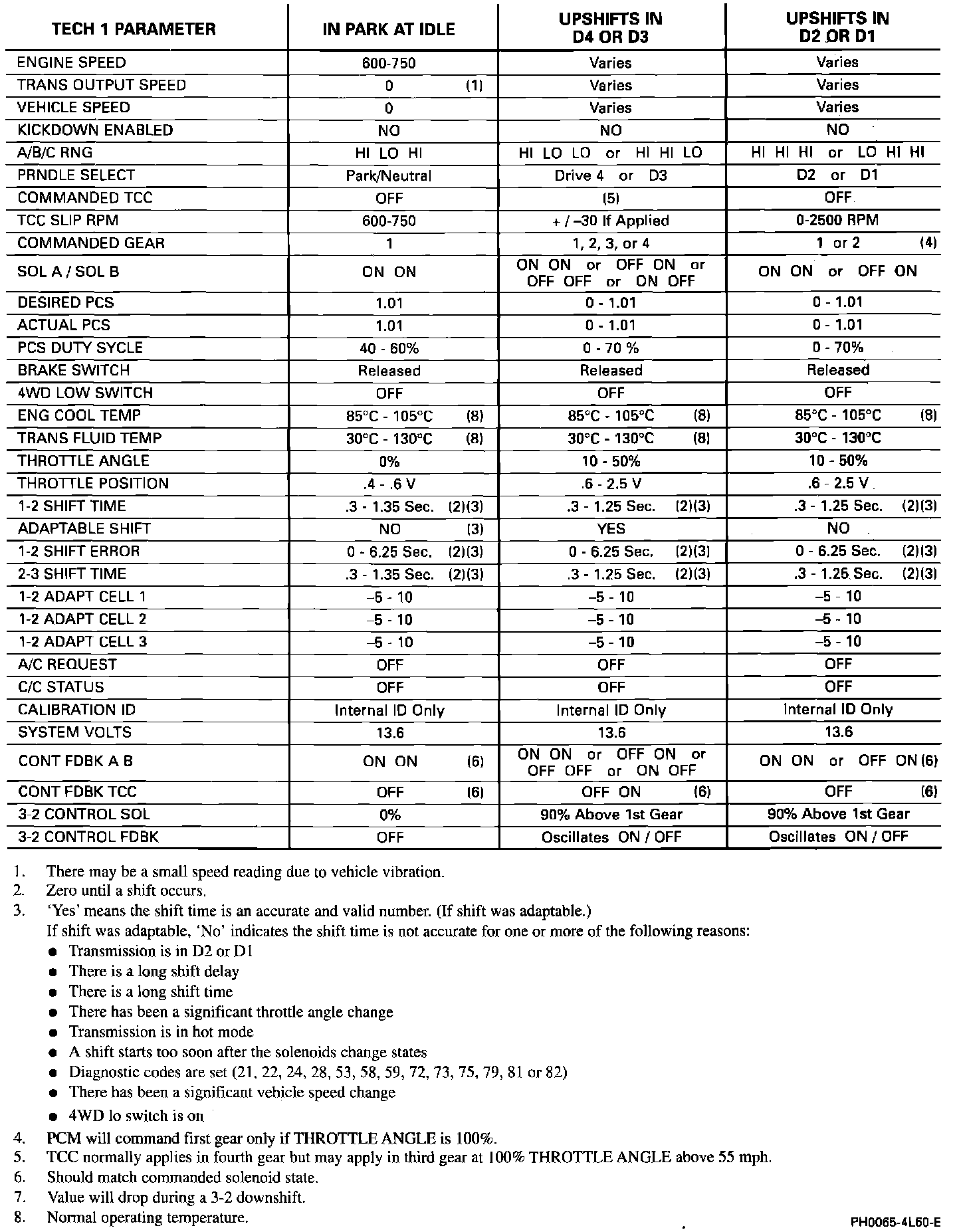 | TECH 1 PARAMETER | IN PARK AT IDLE | UPSHIFTS IN D4 OR D3 | UPSHIFTS IN D2 OR D1 |
|---|---|---|---|
| ENGINE SPEED | 600-750 | Varies | Varies |
| TRANS OUTPUT SPEED | 0 (1) | Varies | Varies |
| VEHICLE SPEED | 0 | Varies | Varies |
| KICKDOWN ENABLED | NO | NO | NO |
| A/B/C RNG | HI LO HI | HI LO LO or HI HI LO | HI HI HI or LO HI HI |
| PRNDLE SELECT | Park/Neutral | Drive 4 or D3 | D2 or D1 |
| COMMANDED TCC | OFF | (5) | OFF |
| TCC SLIP RPM | 600-750 | + / –30 If Applied | 0-2500 RPM |
| COMMANDED GEAR | 1 | 1, 2, 3, or 4 | 1 or 2 (4) |
| SOL A / SOL B | ON ON | ON ON or OFF ON or OFF OFF or ON OFF | ON ON or OFF ON |
| DESIRED PCS | 1.01 | 0 - 1.01 | 0 - 1.01 |
| ACTUAL PCS | 1.01 | 0 - 1.01 | 0 - 1.01 |
| PCS DUTY SYCLE | 40 - 60% | 0 - 70 % | 0 - 70% |
| BRAKE SWITCH | Released | Released | Released |
| 4WD LOW SWITCH | OFF | OFF | OFF |
| ENG COOL TEMP | 85°C - 105°C (8) | 85°C - 105°C (8) | 85°C - 105°C (8) |
| TRANS FLUID TEMP | 30°C - 130°C (8) | 30°C - 130°C (8) | 30°C - 130°C |
| THROTTLE ANGLE | 0% | 10 - 50% | 10 - 50% |
| THROTTLE POSITION | .4 - .6 V | .6 - 2.5 V | .6 - 2.5 V |
| 1-2 SHIFT TIME | .3 - 1.35 Sec. (2)(3) | .3 - 1.25 Sec. (2)(3) | .3 - 1.25 Sec. (2)(3) |
| ADAPTABLE SHIFT | NO (3) | YES | NO |
| 1-2 SHIFT ERROR | 0 - 6.25 Sec. (2)(3) | 0 - 6.25 Sec. (2)(3) | 0 - 6.25 Sec. (2)(3) |
| 2-3 SHIFT TIME | .3 - 1.35 Sec. (2)(3) | .3 - 1.25 Sec. (2)(3) | .3 - 1.25 Sec. (2)(3) |
| 1-2 ADAPT CELL 1 | –5 - 10 | –5 - 10 | –5 - 10 |
| 1-2 ADAPT CELL 2 | –5 - 10 | –5 - 10 | –5 - 10 |
| 1-2 ADAPT CELL 3 | –5 - 10 | –5 - 10 | –5 - 10 |
| A/C REQUEST | OFF | OFF | OFF |
| C/C STATUS | OFF | OFF | OFF |
| CALIBRATION ID | Internal ID Only | Internal ID Only | Internal ID Only |
| SYSTEM VOLTS | 13.6 | 13.6 | 13.6 |
| CONT FDBK A B | ON ON (6) | ON ON or OFF ON or OFF OFF or ON OFF | ON ON or OFF ON (6) |
| CONT FDBK TCC | OFF (6) | OFF ON (6) | OFF (6) |
| 3-2 CONTROL SOL | 0% | 90% Above 1st Gear | 90% Above 1st Gear |
| 3-2 CONTROL FDBK | OFF | Oscillates ON / OFF | Oscillates ON / OFF |

1. There may be a small speed reading due to vehicle vibration.
2. Zero until a shift occurs.
3. 'Yes' means the shift time is an accurate and valid number. (If shift was adaptable.)
If shift was adaptable, 'No' indicates the shift time is not accurate for one or more of the following reasons:
● Transmission is in D2 or D1
● There is a long shift delay
● There is a long shift time
● There has been a significant throttle angle change
● Transmission is in hot mode
● A shift starts too soon after the solenoids change states
● Diagnostic codes are set (21, 22, 24, 28, 53, 58, 59, 72, 73, 75, 79, 81 or 82)
● There has been a significant vehicle speed change
● 4WD lo switch is on
4. PCM will command first gear only if THROTTLE ANGLE is 100%.
5. TCC normally applies in fourth gear but may apply in third gear at 100% THROTTLE ANGLE above 55 mph.
6. Should match commanded solenoid state.
7. Value will drop during a 3-2 downshift.
8. Normal operating temperature.

PH0065-4L60-E